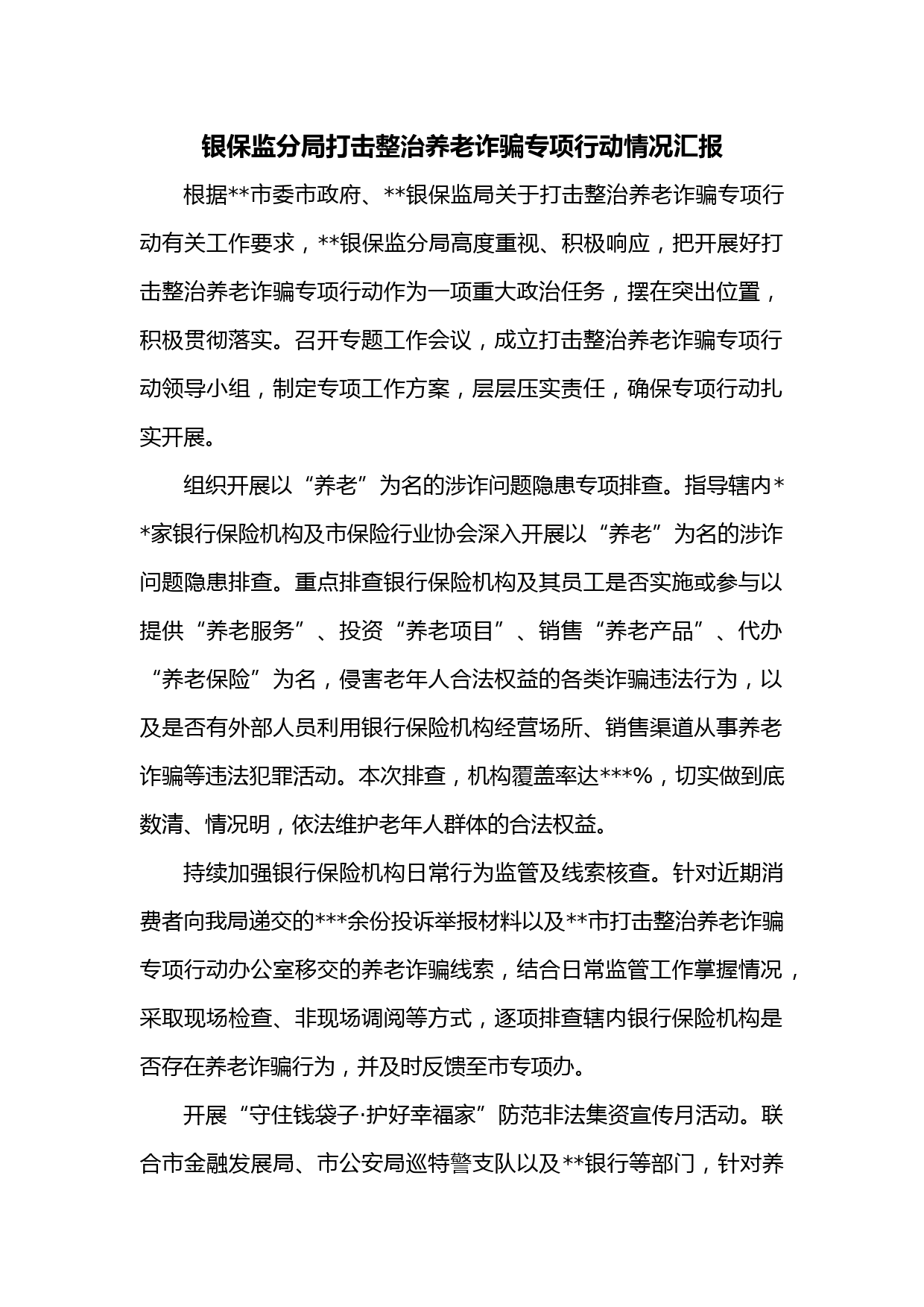 银保监分局打击整治养老诈骗专项行动情况汇报

根据**市委市政府、**银保监局关于打击整治养老诈骗专项行动有关工作要求，**银保监分局高度重视、积极响应，把开展好打击整治养老诈骗专项行动作为一项重大政治任务，摆在突出位置，积极贯彻落实。召开专题工作会议，成立打击整治养老诈骗专项行动领导小组，制定专项工作方案，层层压实责任，确保专项行动扎实开展。

组织开展以“养老”为名的涉诈问题隐患专项排查。指导辖内**家银行保险机构及市保险行业协会深入开展以“养老”为名的涉诈问题隐患排查。重点排查银行保险机构及其员工是否实施或参与以提供“养老服务”、投资“养老项目”、销售“养老产品”、代办“养老保险”为名，侵害老年人合法权益的各类诈骗违法行为，以及是否有外部人员利用银行保险机构经营场所、销售渠道从事养老诈骗等违法犯罪活动。本次排查，机构覆盖率达***%，切实做到底数清、情况明，依法维护老年人群体的合法权益。

持续加强银行保险机构日常行为监管及线索核查。针对近期消费者向我局递交的***余份投诉举报材料以及**市打击整治养老诈骗专项行动办公室移交的养老诈骗线索，结合日常监管工作掌握情况，采取现场检查、非现场调阅等方式，逐项排查辖内银行保险机构是否存在养老诈骗行为，并及时反馈至市专项办。

开展“守住钱袋子·护好幸福家”防范非法集资宣传月活动。联合市金融发展局、市公安局巡特警支队以及**银行等部门，针对养